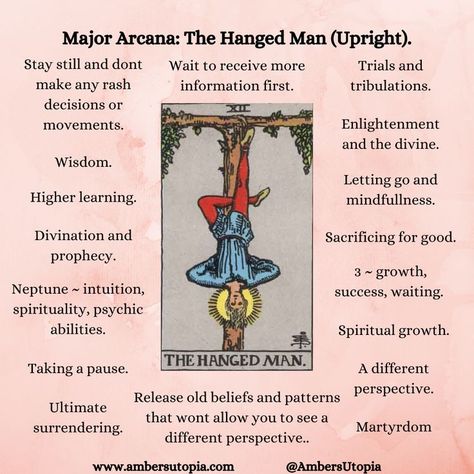 Major Arcana: The Hanged Man (Upright).

Stay still and dont make any rash decisions or movements.

Wisdom.

Higher learning.

Divination and prophecy.

Neptune ~ intuition, spirituality, psychic abilities.

Taking a pause.

Ultimate surrendering.

Wait to receive more information first.

XII

THE HANGED MAN.

Release old beliefs and patterns that wont allow you to see a different perspective..

Trials and tribulations.

Enlightenment and the divine.

Letting go and mindfullness.

Sacrificing for good.

3 ~ growth, success, waiting.

Spiritual growth.

A different perspective.

Martyrdom

www.ambersutopia.com

@AmbersUtopia